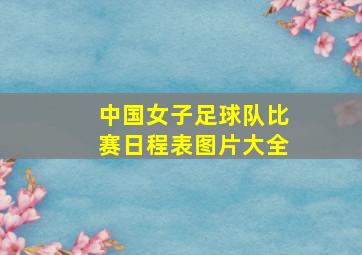 中国女子足球队比赛日程表图片大全